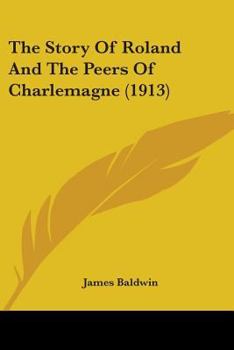 The Story Of Roland And The Peers Of Charlemagne (1913)

James Baldwin